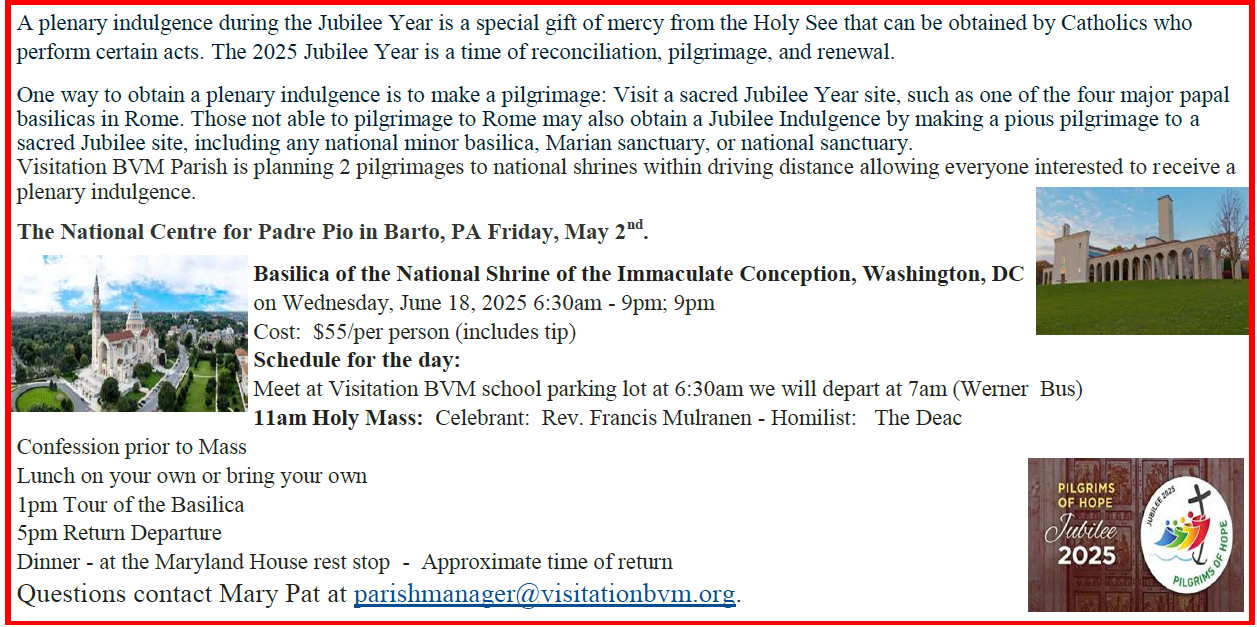 A plenary indulgence during the Jubilee Year is a special gift of mercy from the Holy See that can be obtained by Catholics who perform certain acts. The 2025 Jubilee Year is a time of reconciliation, pilgrimage, and renewal.

One way to obtain a plenary indulgence is to make a pilgrimage: Visit a sacred Jubilee Year site, such as one of the four major papal basilicas in Rome. Those not able to pilgrimage to Rome may also obtain a Jubilee Indulgence by making a pious pilgrimage to a sacred Jubilee site, including any national minor basilica, Marian sanctuary, or national sanctuary.
Visitation BVM Parish is planning 2 pilgrimages to national shrines within driving distance allowing everyone interested to receive a plenary indulgence.

The National Centre for Padre Pio in Barto, PA Friday, May 2$^{nd}$.

Basilica of the National Shrine of the Immaculate Conception, Washington, DC
on Wednesday, June 18, 2025 6:30am - 9pm; 9pm
Cost: $55/per person (includes tip)
Schedule for the day:
Meet at Visitation BVM school parking lot at 6:30am we will depart at 7am (Werner Bus)
11am Holy Mass: Celebrant: Rev. Francis Mulranen - Homilist: The Deac
Confession prior to Mass
Lunch on your own or bring your own
1pm Tour of the Basilica
5pm Return Departure
Dinner - at the Maryland House rest stop - Approximate time of return
Questions contact Mary Pat at parishmanager@visitationbvm.org.

PILGRIMS OF HOPE
Jubilee
2025
JUBILEE 2025
PILGRIMS OF HOPE